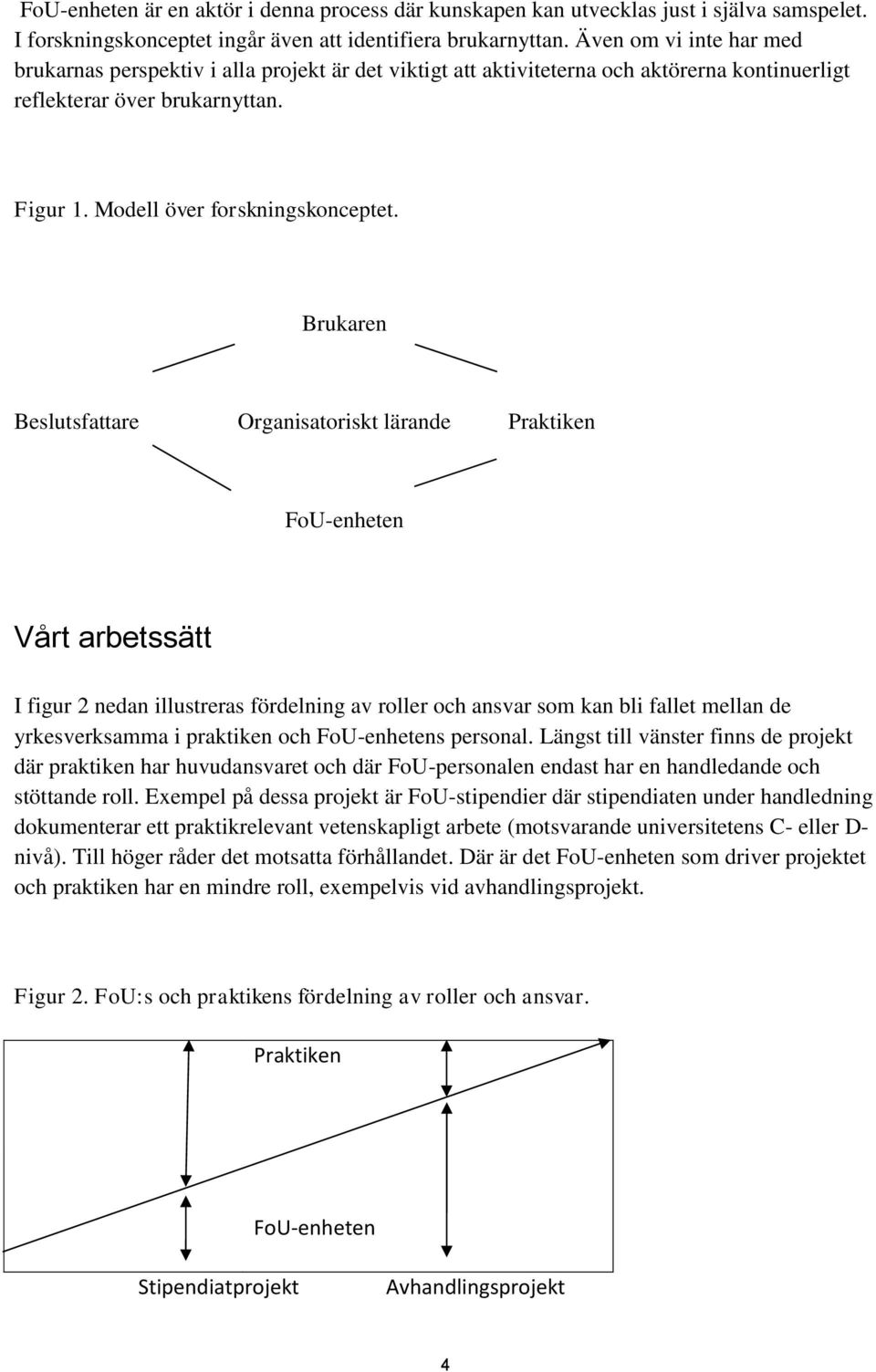 FoU-enheten är en aktör i denna process där kunskapen kan utvecklas just i själva samspelet. I forskningskonceptet ingår även att identifiera brukarnyttan. Även om vi inte har med brukarnas perspektiv i alla projekt är det viktigt att aktiviteterna och aktörerna kontinuerligt reflekterar över brukarnyttan.

Figur 1. Modell över forskningskonceptet.

Brukaren

Beslutsfattare

Organisatoriskt lärande

Praktiken

FoU-enheten

Vårt arbetssätt

I figur 2 nedan illustreras fördelning av roller och ansvar som kan bli fallet mellan de yrkesverksamma i praktiken och FoU-enhetens personal. Längst till vänster finns de projekt där praktiken har huvudansvaret och där FoU-personalen endast har en handledande och stöttande roll. Exempel på dessa projekt är FoU-stipendier där stipendiaten under handledning dokumenterar ett praktikrelevant vetenskapligt arbete (motsvarande universitetens C- eller D-nivå). Till höger råder det motsatta förhållandet. Där är det FoU-enheten som driver projektet och praktiken har en mindre roll, exempelvis vid avhandlingsprojekt.

Figur 2. FoU:s och praktikens fördelning av roller och ansvar.

Praktiken

FoU-enheten

Stipendiatprojekt

Avhandlingsprojekt

4